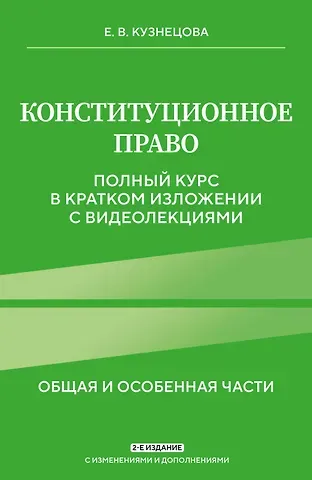 Е. В. КУЗНЕЦОВА

КОНСТИТУЦИОННОЕ ПРАВО

ПОЛНЫЙ КУРС В КРАТКОМ ИЗЛОЖЕНИИ С ВИДЕОЛЕКЦИЯМИ

ОБЩАЯ И ОСОБЕННАЯ ЧАСТИ

2-Е ИЗДАНИЕ

С ИЗМЕНЕНИЯМИ И ДОПОЛНЕНИЯМИ